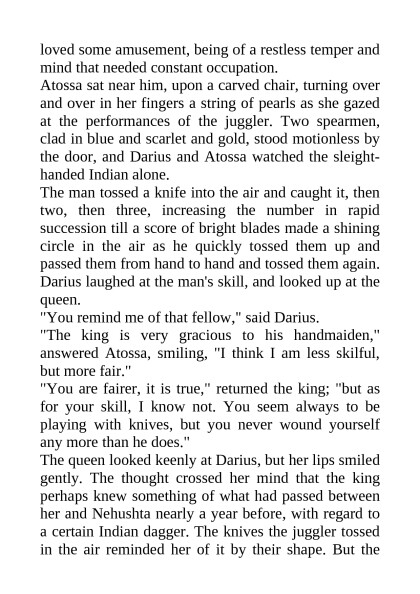 loved some amusement, being of a restless temper and mind that needed constant occupation.
Atossa sat near him, upon a carved chair, turning over and over in her fingers a string of pearls as she gazed at the performances of the juggler. Two spearmen, clad in blue and scarlet and gold, stood motionless by the door, and Darius and Atossa watched the sleight-handed Indian alone.
The man tossed a knife into the air and caught it, then two, then three, increasing the number in rapid succession till a score of bright blades made a shining circle in the air as he quickly tossed them up and passed them from hand to hand and tossed them again. Darius laughed at the man's skill, and looked up at the queen.
"You remind me of that fellow," said Darius.
"The king is very gracious to his handmaiden," answered Atossa, smiling, "I think I am less skilful, but more fair."
"You are fairer, it is true," returned the king; "but as for your skill, I know not. You seem always to be playing with knives, but you never wound yourself any more than he does."
The queen looked keenly at Darius, but her lips smiled gently. The thought crossed her mind that the king perhaps knew something of what had passed between her and Nehushta nearly a year before, with regard to a certain Indian dagger. The knives the juggler tossed in the air reminded her of it by their shape. But the